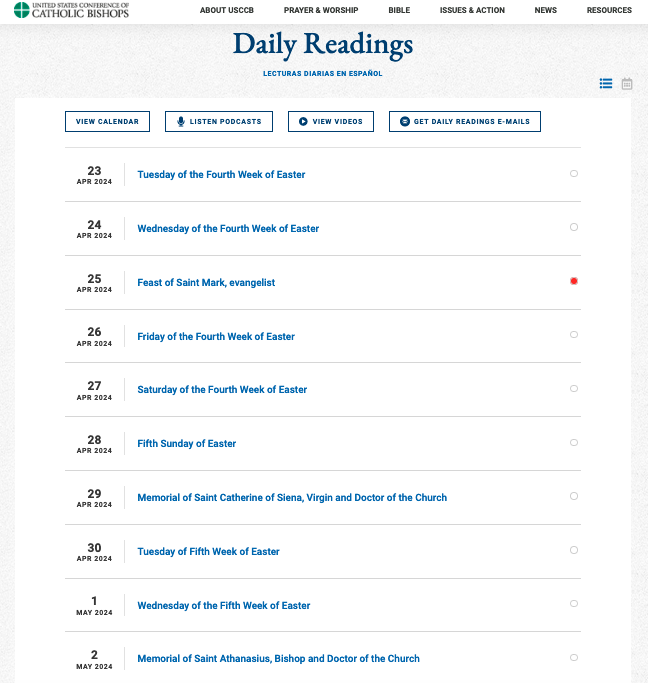 UNITED STATES CONFERENCE OF CATHOLIC BISHOPS

ABOUT USCCB PRAYER & WORSHIP BIBLE ISSUES & ACTION NEWS RESOURCES

Daily Readings

LECTURAS DIARIAS EN ESPAÑOL

VIEW CALENDAR LISTEN PODCASTS VIEW VIDEOS GET DAILY READINGS E-MAILS

23 APR 2024 Tuesday of the Fourth Week of Easter

24 APR 2024 Wednesday of the Fourth Week of Easter

25 APR 2024 Feast of Saint Mark, evangelist

26 APR 2024 Friday of the Fourth Week of Easter

27 APR 2024 Saturday of the Fourth Week of Easter

28 APR 2024 Fifth Sunday of Easter

29 APR 2024 Memorial of Saint Catherine of Siena, Virgin and Doctor of the Church

30 APR 2024 Tuesday of Fifth Week of Easter

1 MAY 2024 Wednesday of the Fifth Week of Easter

2 MAY 2024 Memorial of Saint Athanasius, Bishop and Doctor of the Church